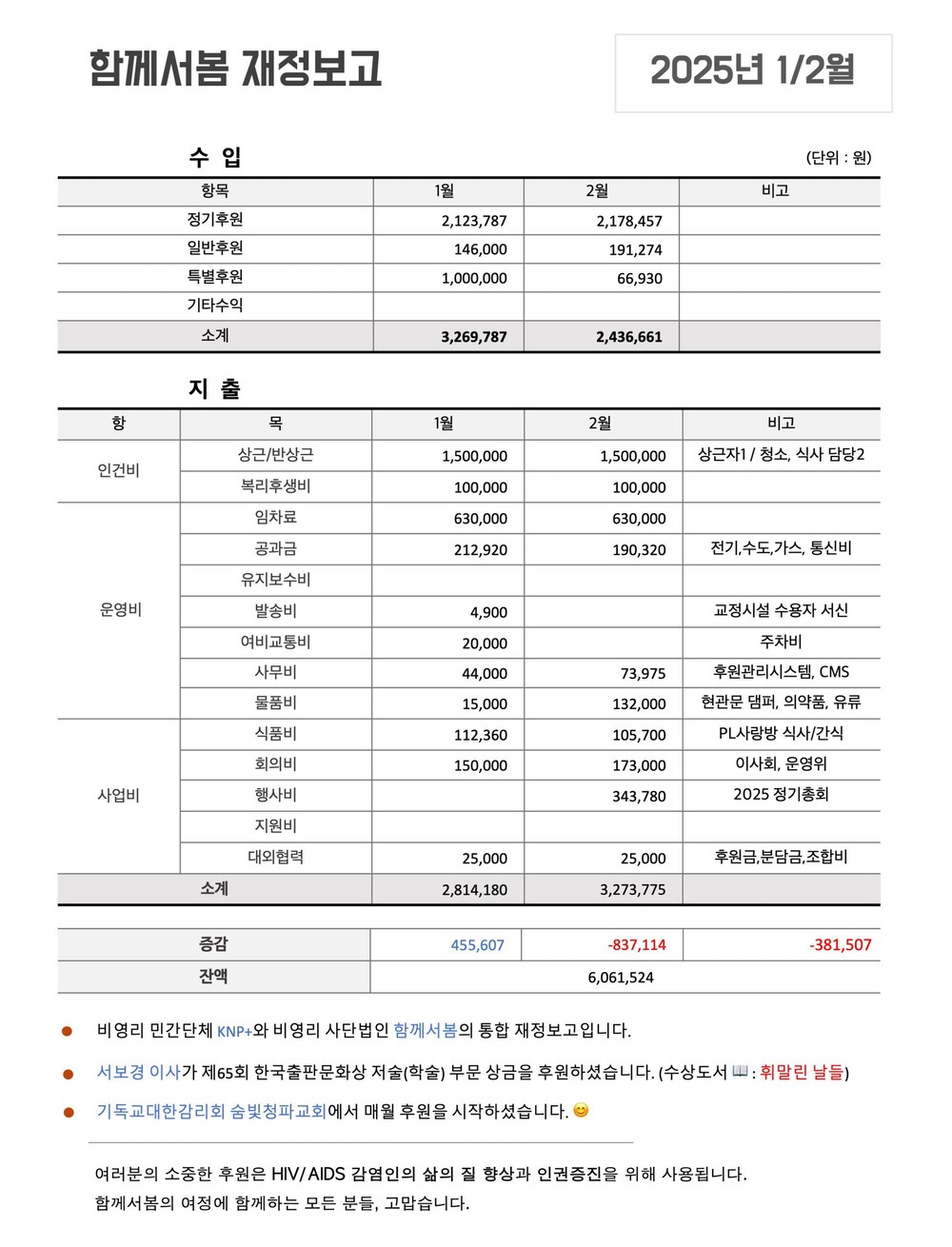 함께서봄 재정보고

2025년 1/2월

수 입

(단위 : 원)

| 항목 | 1월 | 2월 | 비고 |
|---|---|---|---|
| 정기후원 | 2,123,787 | 2,178,457 | |
| 일반후원 | 146,000 | 191,274 | |
| 특별후원 | 1,000,000 | 66,930 | |
| 기타수익 | | | |
| 소계 | 3,269,787 | 2,436,661 | |

지 출

| 항 | 목 | 1월 | 2월 | 비고 |
|---|---|---|---|---|
| 인건비 | 상근/반상근 | 1,500,000 | 1,500,000 | 상근자1 / 청소, 식사 담당2 |
| | 복리후생비 | 100,000 | 100,000 | |
| 운영비 | 임차료 | 630,000 | 630,000 | |
| | 공과금 | 212,920 | 190,320 | 전기,수도,가스, 통신비 |
| | 유지보수비 | | | |
| | 발송비 | 4,900 | | 교정시설 수용자 서신 |
| | 여비교통비 | 20,000 | | 주차비 |
| | 사무비 | 44,000 | 73,975 | 후원관리시스템, CMS |
| | 물품비 | 15,000 | 132,000 | 현관문 댐퍼, 의약품, 유류 |
| 사업비 | 식품비 | 112,360 | 105,700 | PL사랑방 식사/간식 |
| | 회의비 | 150,000 | 173,000 | 이사회, 운영위 |
| | 행사비 | | 343,780 | 2025 정기총회 |
| | 지원비 | | | |
| | 대외협력 | 25,000 | 25,000 | 후원금,분담금,조합비 |
| 소계 | | 2,814,180 | 3,273,775 | |

| 증감 | 455,607 | -837,114 | -381,507 |
|---|---|---|---|
| 잔액 | 6,061,524 | | |

● 비영리 민간단체 KNP+와 비영리 사단법인 함께서봄의 통합 재정보고입니다.

● 서보경 이사가 제65회 한국출판문화상 저술(학술) 부문 상금을 후원하셨습니다. (수상도서 📖 : 휘말린 날들)

● 기독교대한감리회 숨빛청파교회에서 매월 후원을 시작하셨습니다. 😊

여러분의 소중한 후원은 HIV/AIDS 감염인의 삶의 질 향상과 인권증진을 위해 사용됩니다.
함께서봄의 여정에 함께하는 모든 분들, 고맙습니다.